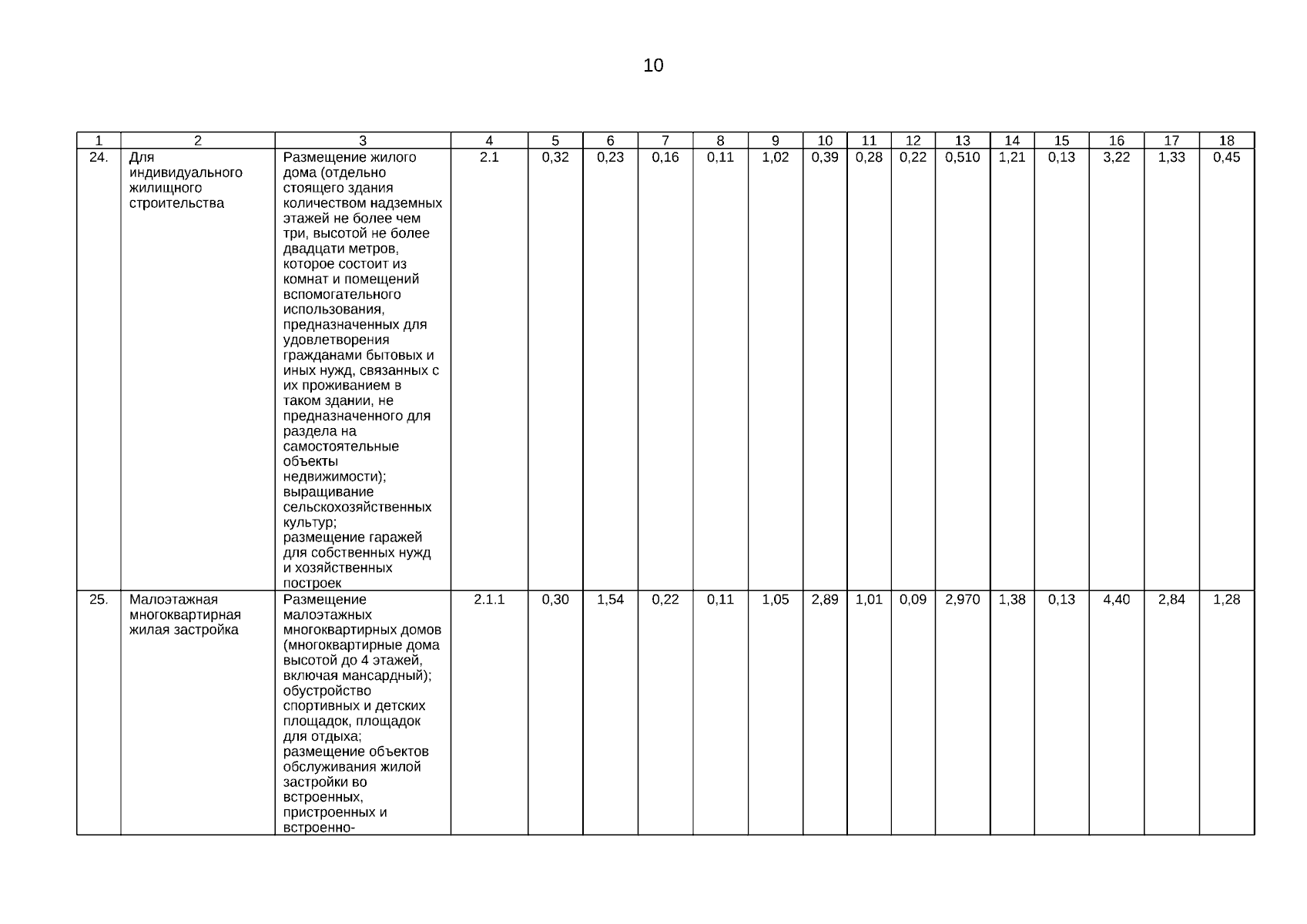 10

| 1 | 2 | 3 | 4 | 5 | 6 | 7 | 8 | 9 | 10 | 11 | 12 | 13 | 14 | 15 | 16 | 17 | 18 |
|---|---|---|---|---|---|---|---|---|---|---|---|---|---|---|---|---|---|
| 24. | Для индивидуального жилищного строительства | Размещение жилого дома (отдельно стоящего здания количеством надземных этажей не более чем три, высотой не более двадцати метров, которое состоит из комнат и помещений вспомогательного использования, предназначенных для удовлетворения гражданами бытовых и иных нужд, связанных с их проживанием в таком здании, не предназначенного для раздела на самостоятельные объекты недвижимости); выращивание сельскохозяйственных культур; размещение гаражей для собственных нужд и хозяйственных построек | 2.1 | 0,32 | 0,23 | 0,16 | 0,11 | 1,02 | 0,39 | 0,28 | 0,22 | 0,510 | 1,21 | 0,13 | 3,22 | 1,33 | 0,45 |
| 25. | Малоэтажная многоквартирная жилая застройка | Размещение малоэтажных многоквартирных домов (многоквартирные дома высотой до 4 этажей, включая мансардный); обустройство спортивных и детских площадок, площадок для отдыха; размещение объектов обслуживания жилой застройки во встроенных, пристроенных и встроенно- | 2.1.1 | 0,30 | 1,54 | 0,22 | 0,11 | 1,05 | 2,89 | 1,01 | 0,09 | 2,970 | 1,38 | 0,13 | 4,40 | 2,84 | 1,28 |